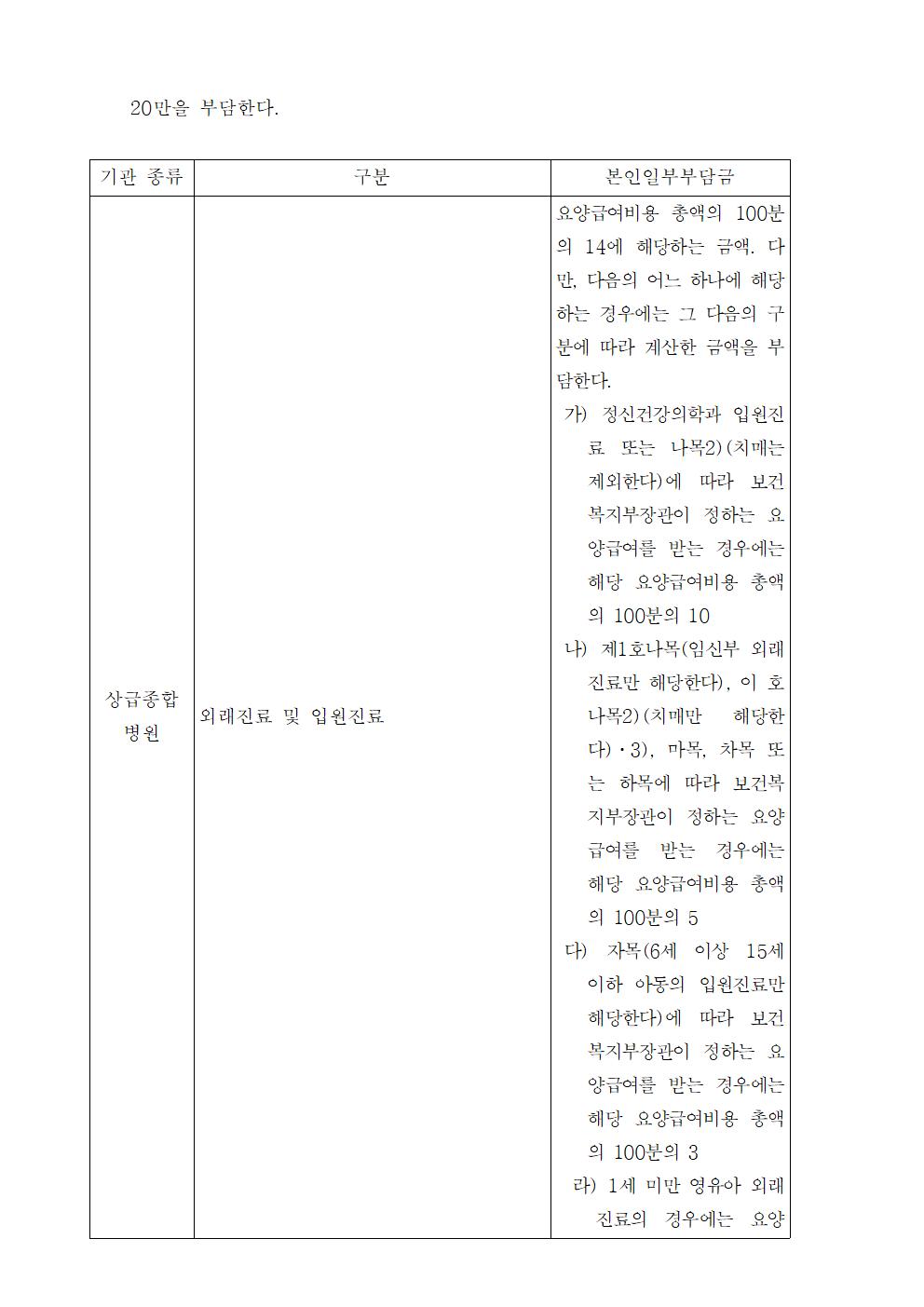 20만을 부담한다.

| 기관 종류 | 구분 | 본인일부부담금 |
|---|---|---|
| 상급종합병원 | 외래진료 및 입원진료 | 요양급여비용 총액의 100분의 14에 해당하는 금액. 다만, 다음의 어느 하나에 해당하는 경우에는 그 다음의 구분에 따라 계산한 금액을 부담한다. 가) 정신건강의학과 입원진료 또는 나목2)(치매는 제외한다)에 따라 보건복지부장관이 정하는 요양급여를 받는 경우에는 해당 요양급여비용 총액의 100분의 10 나) 제1호나목(임신부 외래진료만 해당한다), 이 호 나목2)(치매만 해당한다)·3), 마목, 차목 또는 하목에 따라 보건복지부장관이 정하는 요양급여를 받는 경우에는 해당 요양급여비용 총액의 100분의 5 다) 자목(6세 이상 15세 이하 아동의 입원진료만 해당한다)에 따라 보건복지부장관이 정하는 요양급여를 받는 경우에는 해당 요양급여비용 총액의 100분의 3 라) 1세 미만 영유아 외래진료의 경우에는 요양 |